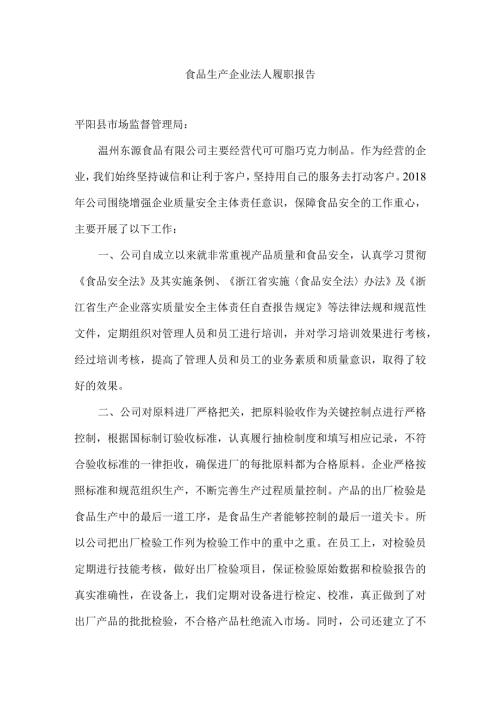 食品生产企业法人履职报告

平阳县市场监督管理局：

温州东源食品有限公司主要经营代可可脂巧克力制品。作为经营的企业，我们始终坚持诚信和让利于客户，坚持用自己的服务去打动客户。2018年公司围绕增强企业质量安全主体责任意识，保障食品安全的工作重心，主要开展了以下工作：

一、公司自成立以来就非常重视产品质量和食品安全，认真学习贯彻《食品安全法》及其实施条例、《浙江省实施〈食品安全法〉办法》及《浙江省生产企业落实质量安全主体责任自查报告规定》等法律法规和规范性文件，定期组织对管理人员和员工进行培训，并对学习培训效果进行考核，经过培训考核，提高了管理人员和员工的业务素质和质量意识，取得了较好的效果。

二、公司对原料进厂严格把关，把原料验收作为关键控制点进行严格控制，根据国标制订验收标准，认真履行抽检制度和填写相应记录，不符合验收标准的一律拒收，确保进厂的每批原料都为合格原料。企业严格按照标准和规范组织生产，不断完善生产过程质量控制。产品的出厂检验是食品生产中的最后一道工序，是食品生产者能够控制的最后一道关卡。所以公司把出厂检验工作列为检验工作中的重中之重。在员工上，对检验员定期进行技能考核，做好出厂检验项目，保证检验原始数据和检验报告的真实准确性，在设备上，我们定期对设备进行检定、校准，真正做到了对出厂产品的批批检验，不合格产品杜绝流入市场。同时，公司还建立了不